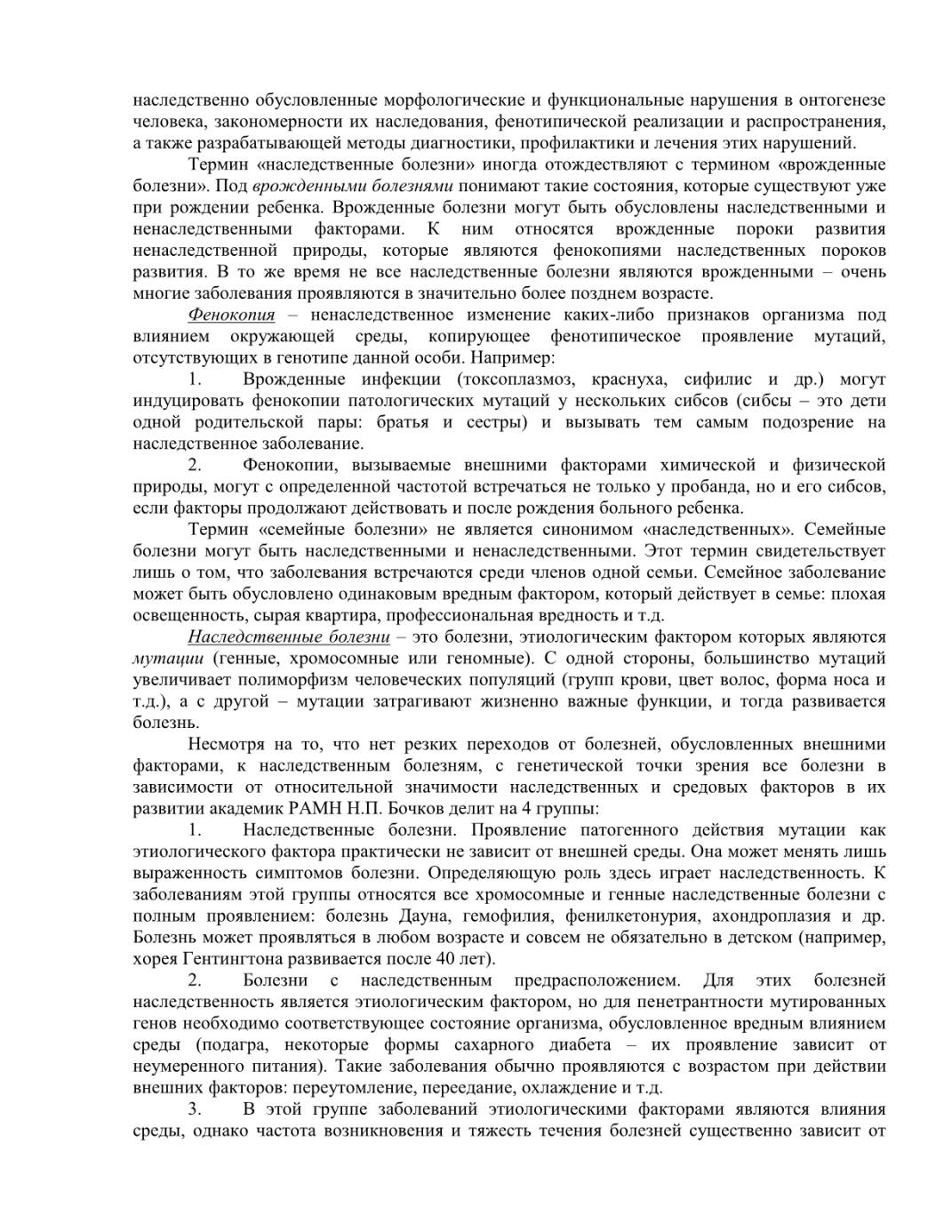 наследственно обусловленные морфологические и функциональные нарушения в онтогенезе человека, закономерности их наследования, фенотипической реализации и распространения, а также разрабатывающей методы диагностики, профилактики и лечения этих нарушений.

Термин «наследственные болезни» иногда отождествляют с термином «врожденные болезни». Под врожденными болезнями понимают такие состояния, которые существуют уже при рождении ребенка. Врожденные болезни могут быть обусловлены наследственными и ненаследственными факторами. К ним относятся врожденные пороки развития ненаследственной природы, которые являются фенокопиями наследственных пороков развития. В то же время не все наследственные болезни являются врожденными – очень многие заболевания проявляются в значительно более позднем возрасте.

Фенокопия – ненаследственное изменение каких-либо признаков организма под влиянием окружающей среды, копирующее фенотипическое проявление мутаций, отсутствующих в генотипе данной особи. Например:

1. Врожденные инфекции (токсоплазмоз, краснуха, сифилис и др.) могут индуцировать фенокопии патологических мутаций у нескольких сибсов (сибсы – это дети одной родительской пары: братья и сестры) и вызывать тем самым подозрение на наследственное заболевание.

2. Фенокопии, вызываемые внешними факторами химической и физической природы, могут с определенной частотой встречаться не только у пробанда, но и его сибсов, если факторы продолжают действовать и после рождения больного ребенка.

Термин «семейные болезни» не является синонимом «наследственных». Семейные болезни могут быть наследственными и ненаследственными. Этот термин свидетельствует лишь о том, что заболевания встречаются среди членов одной семьи. Семейное заболевание может быть обусловлено одинаковым вредным фактором, который действует в семье: плохая освещенность, сырая квартира, профессиональная вредность и т.д.

Наследственные болезни – это болезни, этиологическим фактором которых являются мутации (генные, хромосомные или геномные). С одной стороны, большинство мутаций увеличивает полиморфизм человеческих популяций (групп крови, цвет волос, форма носа и т.д.), а с другой – мутации затрагивают жизненно важные функции, и тогда развивается болезнь.

Несмотря на то, что нет резких переходов от болезней, обусловленных внешними факторами, к наследственным болезням, с генетической точки зрения все болезни в зависимости от относительной значимости наследственных и средовых факторов в их развитии академик РАМН Н.П. Бочков делит на 4 группы:

1. Наследственные болезни. Проявление патогенного действия мутации как этиологического фактора практически не зависит от внешней среды. Она может менять лишь выраженность симптомов болезни. Определяющую роль здесь играет наследственность. К заболеваниям этой группы относятся все хромосомные и генные наследственные болезни с полным проявлением: болезнь Дауна, гемофилия, фенилкетонурия, ахондроплазия и др. Болезнь может проявляться в любом возрасте и совсем не обязательно в детском (например, хорея Гентингтона развивается после 40 лет).

2. Болезни с наследственным предрасположением. Для этих болезней наследственность является этиологическим фактором, но для пенетрантности мутированных генов необходимо соответствующее состояние организма, обусловленное вредным влиянием среды (подагра, некоторые формы сахарного диабета – их проявление зависит от неумеренного питания). Такие заболевания обычно проявляются с возрастом при действии внешних факторов: переутомление, переедание, охлаждение и т.д.

3. В этой группе заболеваний этиологическими факторами являются влияния среды, однако частота возникновения и тяжесть течения болезней существенно зависит от